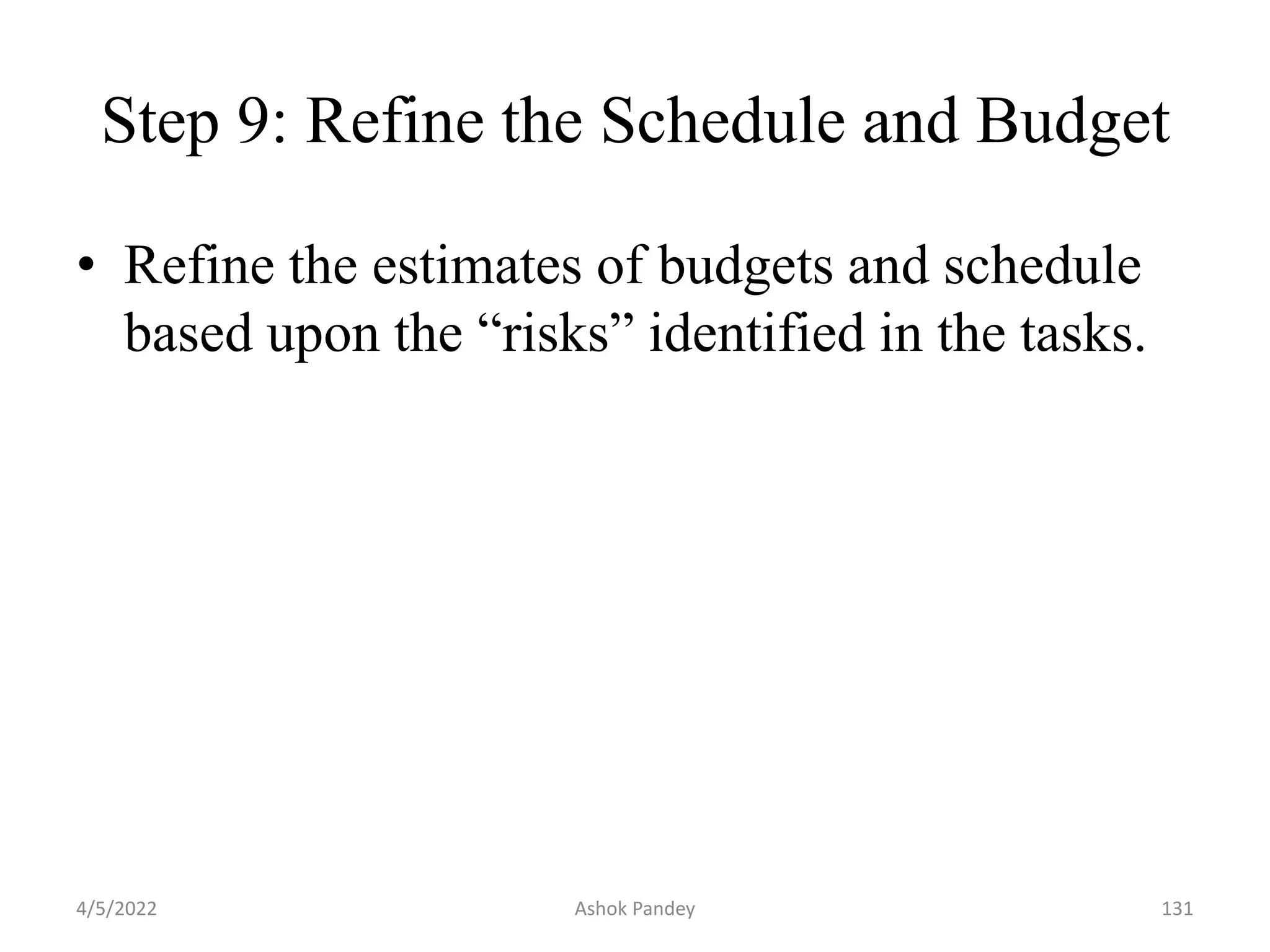 Step 9: Refine the Schedule and Budget

• Refine the estimates of budgets and schedule based upon the “risks” identified in the tasks.

4/5/2022

Ashok Pandey

131